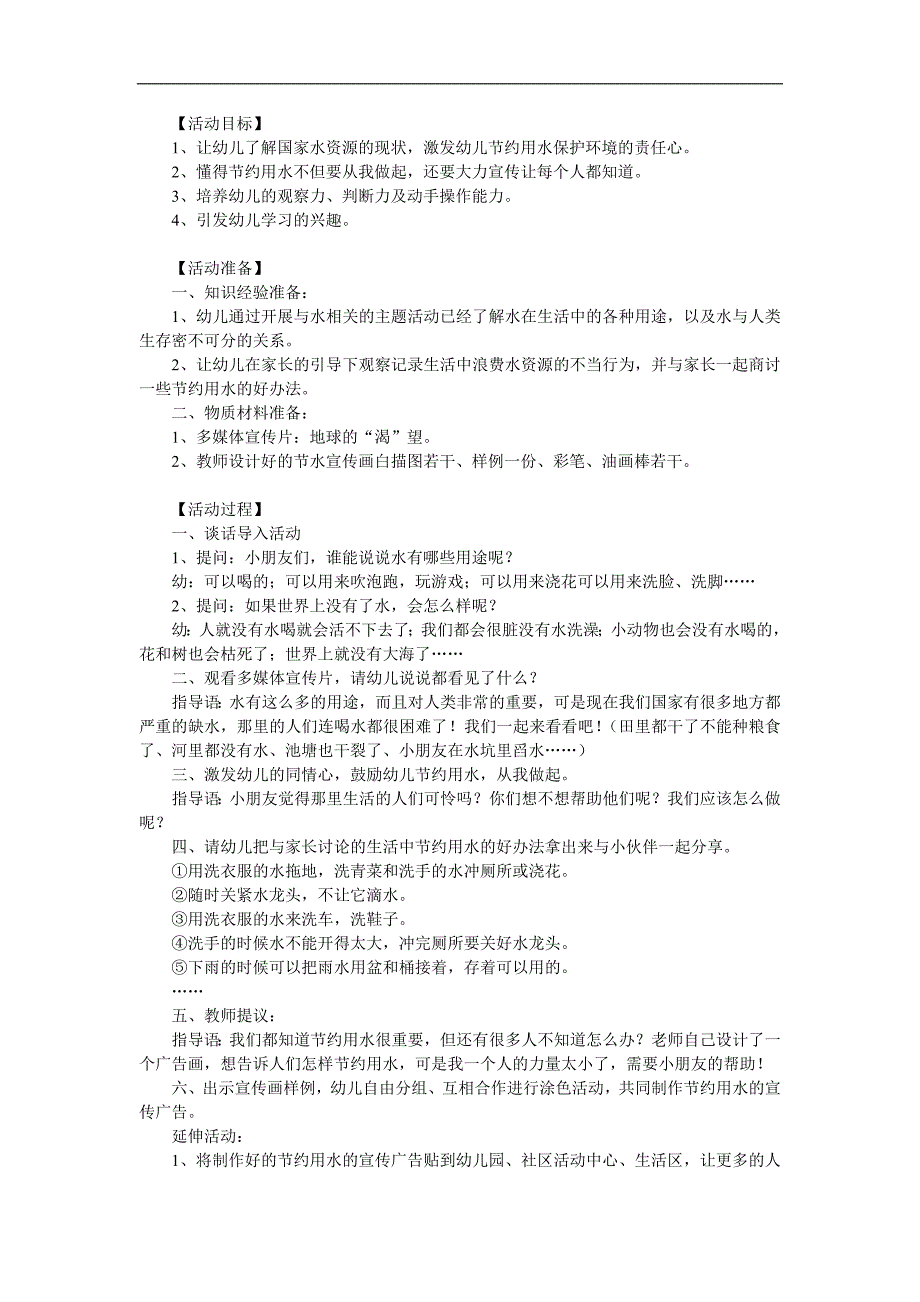 【活动目标】
1、让幼儿了解国家水资源的现状，激发幼儿节约用水保护环境的责任心。
2、懂得节约用水不但要从我做起，还要大力宣传让每个人都知道。
3、培养幼儿的观察力、判断力及动手操作能力。
4、引发幼儿学习的兴趣。

【活动准备】
一、知识经验准备：
1、幼儿通过开展与水相关的主题活动已经了解水在生活中的各种用途，以及水与人类生存密不可分的关系。
2、让幼儿在家长的引导下观察记录生活中浪费水资源的不当行为，并与家长一起商讨一些节约用水的好办法。
二、物质材料准备：
1、多媒体宣传片：地球的“渴”望。
2、教师设计好的节水宣传画白描图若干、样例一份、彩笔、油画棒若干。

【活动过程】
一、谈话导入活动
1、提问：小朋友们，谁能说说水有哪些用途呢？
幼：可以喝的；可以用来吹泡跑，玩游戏；可以用来浇花可以用来洗脸、洗脚……
2、提问：如果世界上没有了水，会怎么样呢？
幼：人就没有水喝就会活不下去了；我们都会很脏没有水洗澡；小动物也会没有水喝的，花和树也会枯死了；世界上就没有大海了……
二、观看多媒体宣传片，请幼儿说说都看见了什么？
指导语：水有这么多的用途，而且对人类非常的重要，可是现在我们国家有很多地方都严重的缺水，那里的人们连喝水都很困难了！我们一起来看看吧！（田里都干了不能种粮食了、河里都没有水、池塘也干裂了、小朋友在水坑里舀水……）
三、激发幼儿的同情心，鼓励幼儿节约用水，从我做起。
指导语：小朋友觉得那里生活的人们可怜吗？你们想不想帮助他们呢？我们应该怎么做呢？
四、请幼儿把与家长讨论的生活中节约用水的好办法拿出来与小伙伴一起分享。
①用洗衣服的水拖地，洗青菜和洗手的水冲厕所或浇花。
②随时关紧水龙头，不让它滴水。
③用洗衣服的水来洗车，洗鞋子。
④洗手的时候水不能开得太大，冲完厕所要关好水龙头。
⑤下雨的时候可以把雨水用盆和桶接着，存着可以用的。
……
五、教师提议：
指导语：我们都知道节约用水很重要，但还有很多人不知道怎么办？老师自己设计了一个广告画，想告诉人们怎样节约用水，可是我一个人的力量太小了，需要小朋友的帮助！
六、出示宣传画样例，幼儿自由分组、互相合作进行涂色活动，共同制作节约用水的宣传广告。
延伸活动：
1、将制作好的节约用水的宣传广告贴到幼儿园、社区活动中心、生活区，让更多的人